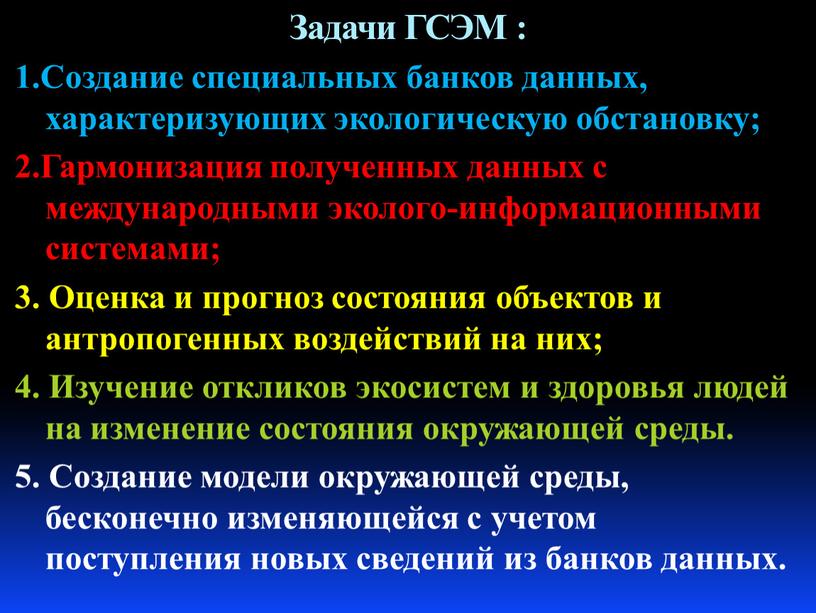 Задачи ГСЭМ :

1.Создание специальных банков данных, характеризующих экологическую обстановку;

2.Гармонизация полученных данных с международными эколого-информационными системами;

3. Оценка и прогноз состояния объектов и антропогенных воздействий на них;

4. Изучение откликов экосистем и здоровья людей на изменение состояния окружающей среды.

5. Создание модели окружающей среды, бесконечно изменяющейся с учетом поступления новых сведений из банков данных.